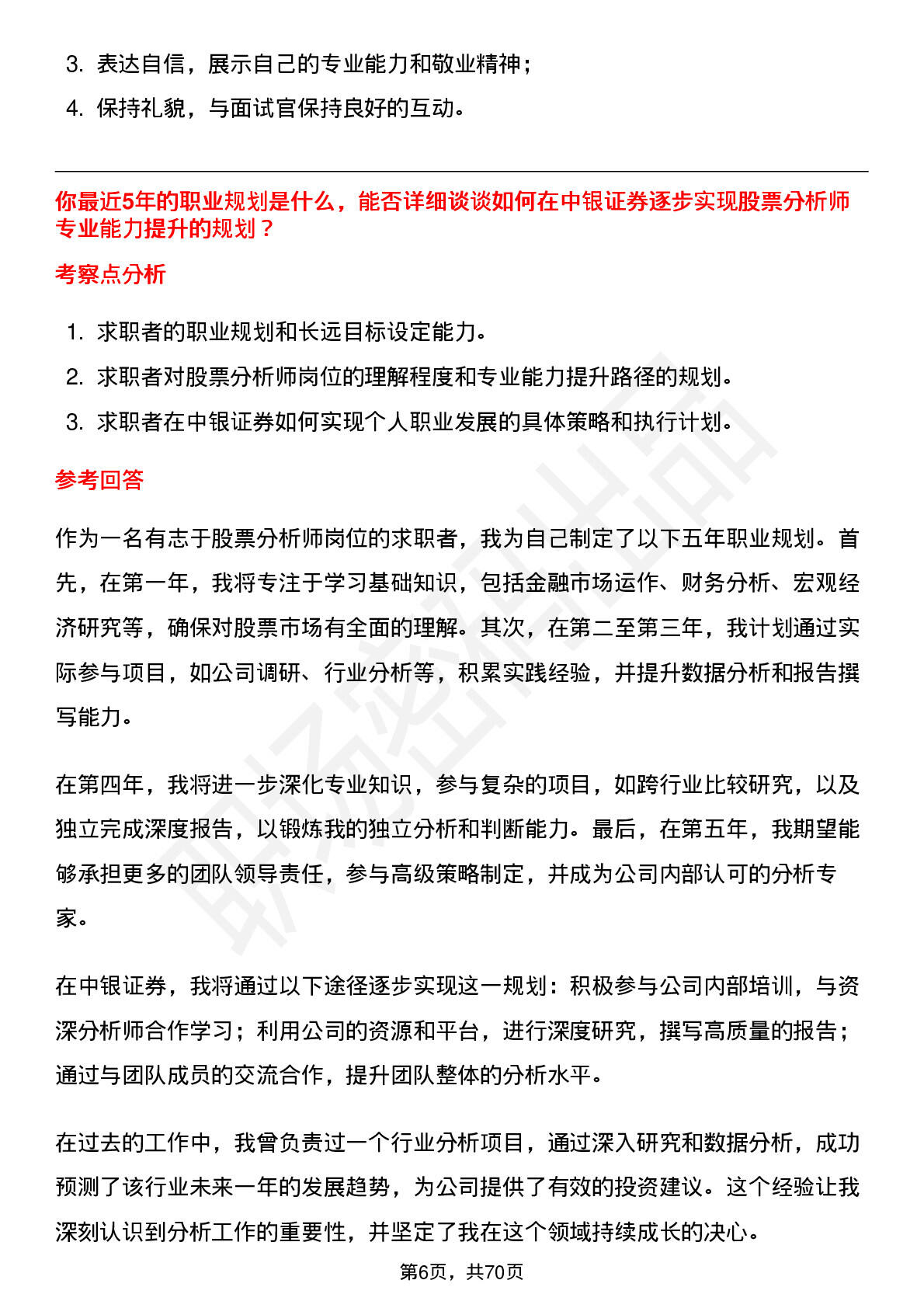 3. 表达自信，展示自己的专业能力和敬业精神；
4. 保持礼貌，与面试官保持良好的互动。

你最近5年的职业规划是什么，能否详细谈谈如何在中银证券逐步实现股票分析师专业能力提升的规划？

考察点分析

1. 求职者的职业规划和长远目标设定能力。
2. 求职者对股票分析师岗位的理解程度和专业能力提升路径的规划。
3. 求职者在中银证券如何实现个人职业发展的具体策略和执行计划。

参考回答

作为一名有志于股票分析师岗位的求职者，我为自己制定了以下五年职业规划。首先，在第一年，我将专注于学习基础知识，包括金融市场运作、财务分析、宏观经济研究等，确保对股票市场有全面的理解。其次，在第二至第三年，我计划通过实际参与项目，如公司调研、行业分析等，积累实践经验，并提升数据分析和报告撰写能力。

在第四年，我将进一步深化专业知识，参与复杂的项目，如跨行业比较研究，以及独立完成深度报告，以锻炼我的独立分析和判断能力。最后，在第五年，我期望能够承担更多的团队领导责任，参与高级策略制定，并成为公司内部认可的分析专家。

在中银证券，我将通过以下途径逐步实现这一规划：积极参与公司内部培训，与资深分析师合作学习；利用公司的资源和平台，进行深度研究，撰写高质量的报告；通过与团队成员的交流合作，提升团队整体的分析水平。

在过去的工作中，我曾负责过一个行业分析项目，通过深入研究和数据分析，成功预测了该行业未来一年的发展趋势，为公司提供了有效的投资建议。这个经验让我深刻认识到分析工作的重要性，并坚定了我在这个领域持续成长的决心。

第6页，共70页